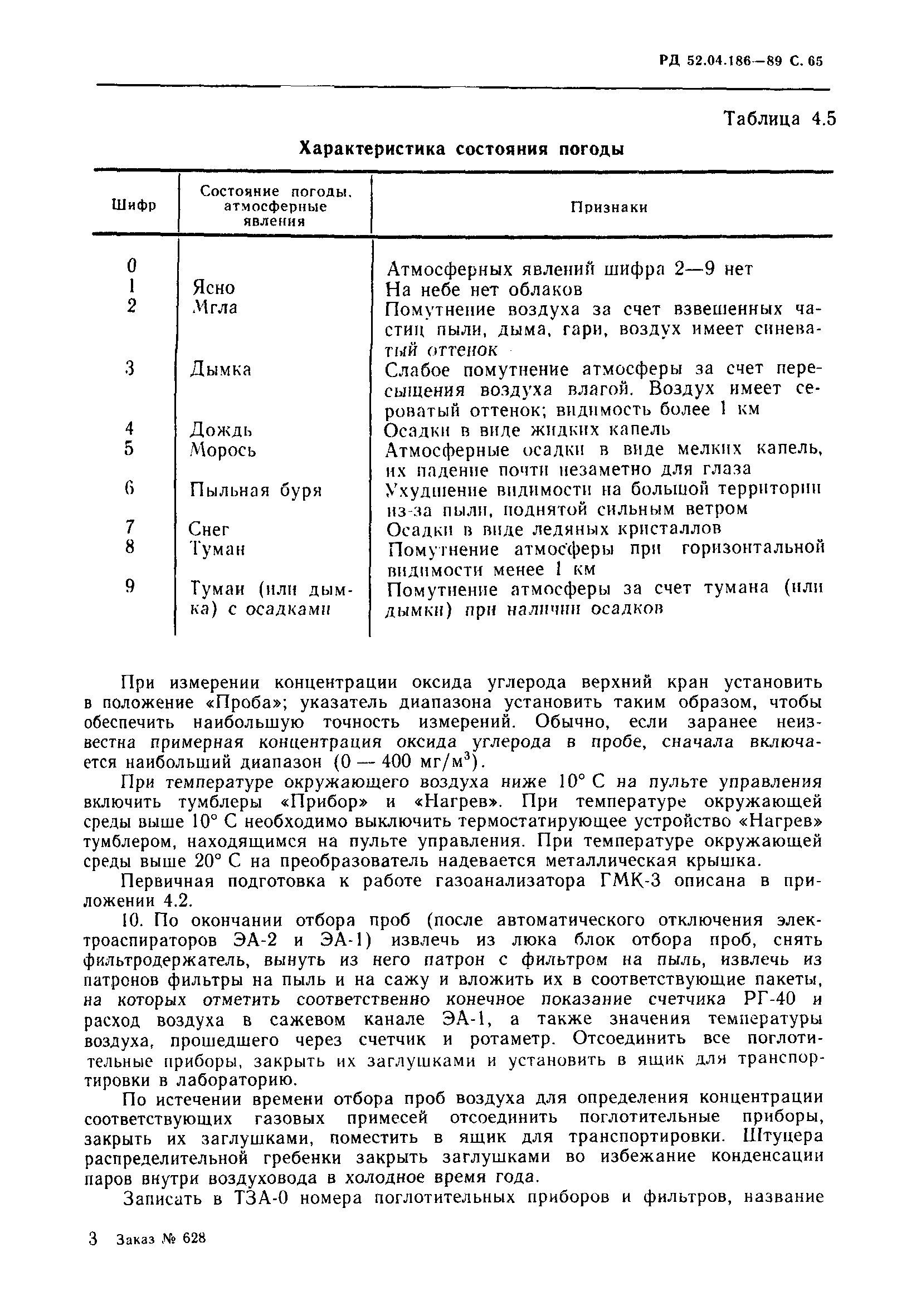 РД 52.04.186—89 С. 65

Таблица 4.5

Характеристика состояния погоды

| Шифр | Состояние погоды, атмосферные явления | Признаки |
|---|---|---|
| 0 | | Атмосферных явлений шифра 2—9 нет |
| 1 | Ясно | На небе нет облаков |
| 2 | Мгла | Помутнение воздуха за счет взвешенных частиц пыли, дыма, гари, воздух имеет синеватый оттенок |
| 3 | Дымка | Слабое помутнение атмосферы за счет пересыщения воздуха влагой. Воздух имеет сероватый оттенок; видимость более 1 км |
| 4 | Дождь | Осадки в виде жидких капель |
| 5 | Морось | Атмосферные осадки в виде мелких капель, их падение почти незаметно для глаза |
| 6 | Пыльная буря | Ухудшение видимости на большой территории из-за пыли, поднятой сильным ветром |
| 7 | Снег | Осадки в виде ледяных кристаллов |
| 8 | Туман | Помутнение атмосферы при горизонтальной видимости менее 1 км |
| 9 | Туман (или дымка) с осадками | Помутнение атмосферы за счет тумана (или дымки) при наличии осадков |

При измерении концентрации оксида углерода верхний кран установить в положение «Проба»; указатель диапазона установить таким образом, чтобы обеспечить наибольшую точность измерений. Обычно, если заранее неизвестна примерная концентрация оксида углерода в пробе, сначала включается наибольший диапазон (0 — 400 мг/м$^3$).

При температуре окружающего воздуха ниже 10° С на пульте управления включить тумблеры «Прибор» и «Нагрев». При температуре окружающей среды выше 10° С необходимо выключить термостатирующее устройство «Нагрев» тумблером, находящимся на пульте управления. При температуре окружающей среды выше 20° С на преобразователь надевается металлическая крышка.

Первичная подготовка к работе газоанализатора ГМК-3 описана в приложении 4.2.

10. По окончании отбора проб (после автоматического отключения электроаспираторов ЭА-2 и ЭА-1) извлечь из люка блок отбора проб, снять фильтродержатель, вынуть из него патрон с фильтром на пыль, извлечь из патронов фильтры на пыль и на сажу и вложить их в соответствующие пакеты, на которых отметить соответственно конечное показание счетчика РГ-40 и расход воздуха в сажевом канале ЭА-1, а также значения температуры воздуха, прошедшего через счетчик и ротаметр. Отсоединить все поглотительные приборы, закрыть их заглушками и установить в ящик для транспортировки в лабораторию.

По истечении времени отбора проб воздуха для определения концентрации соответствующих газовых примесей отсоединить поглотительные приборы, закрыть их заглушками, поместить в ящик для транспортировки. Штуцера распределительной гребенки закрыть заглушками во избежание конденсации паров внутри воздуховода в холодное время года.

Записать в ТЗА-0 номера поглотительных приборов и фильтров, название

3 Заказ № 628